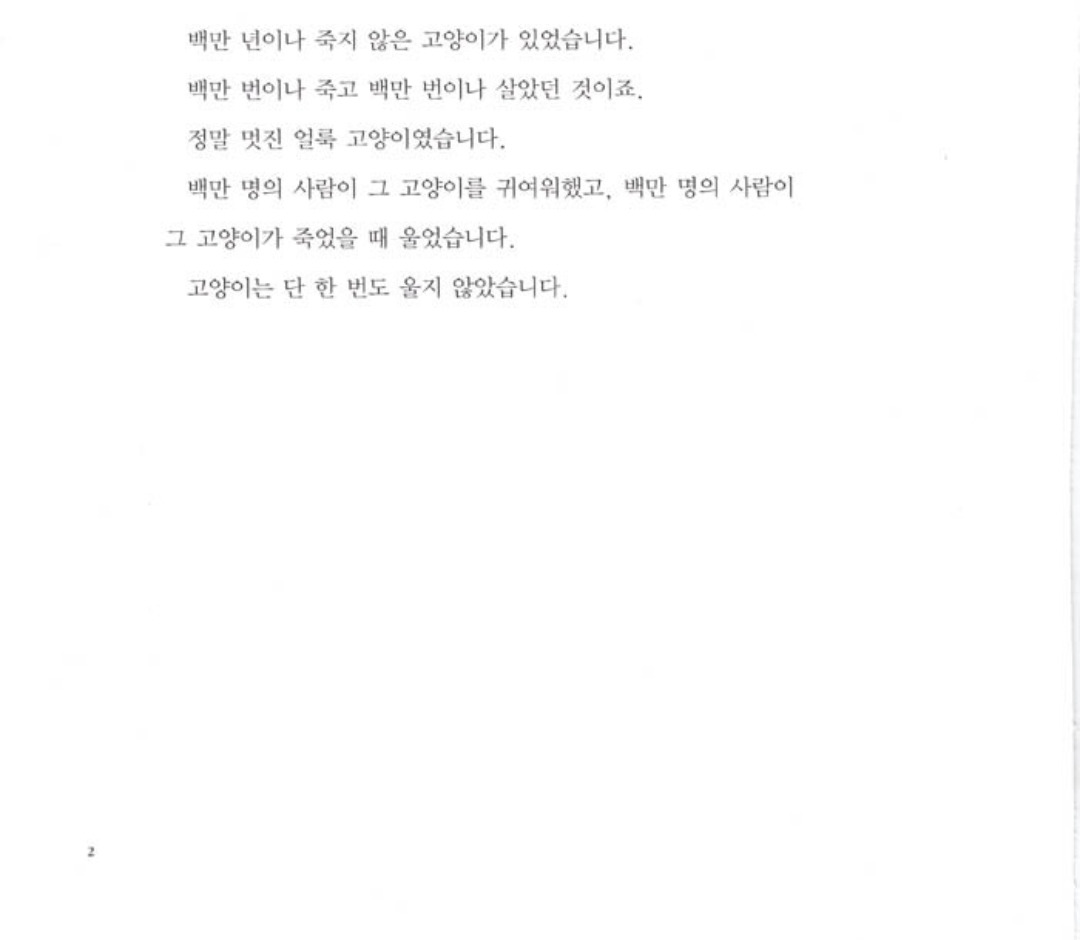 백만 년이나 죽지 않은 고양이가 있었습니다.

백만 번이나 죽고 백만 번이나 살았던 것이죠.

정말 멋진 얼룩 고양이였습니다.

백만 명의 사람이 그 고양이를 귀여워했고, 백만 명의 사람이 그 고양이가 죽었을 때 울었습니다.

고양이는 단 한 번도 울지 않았습니다.

2